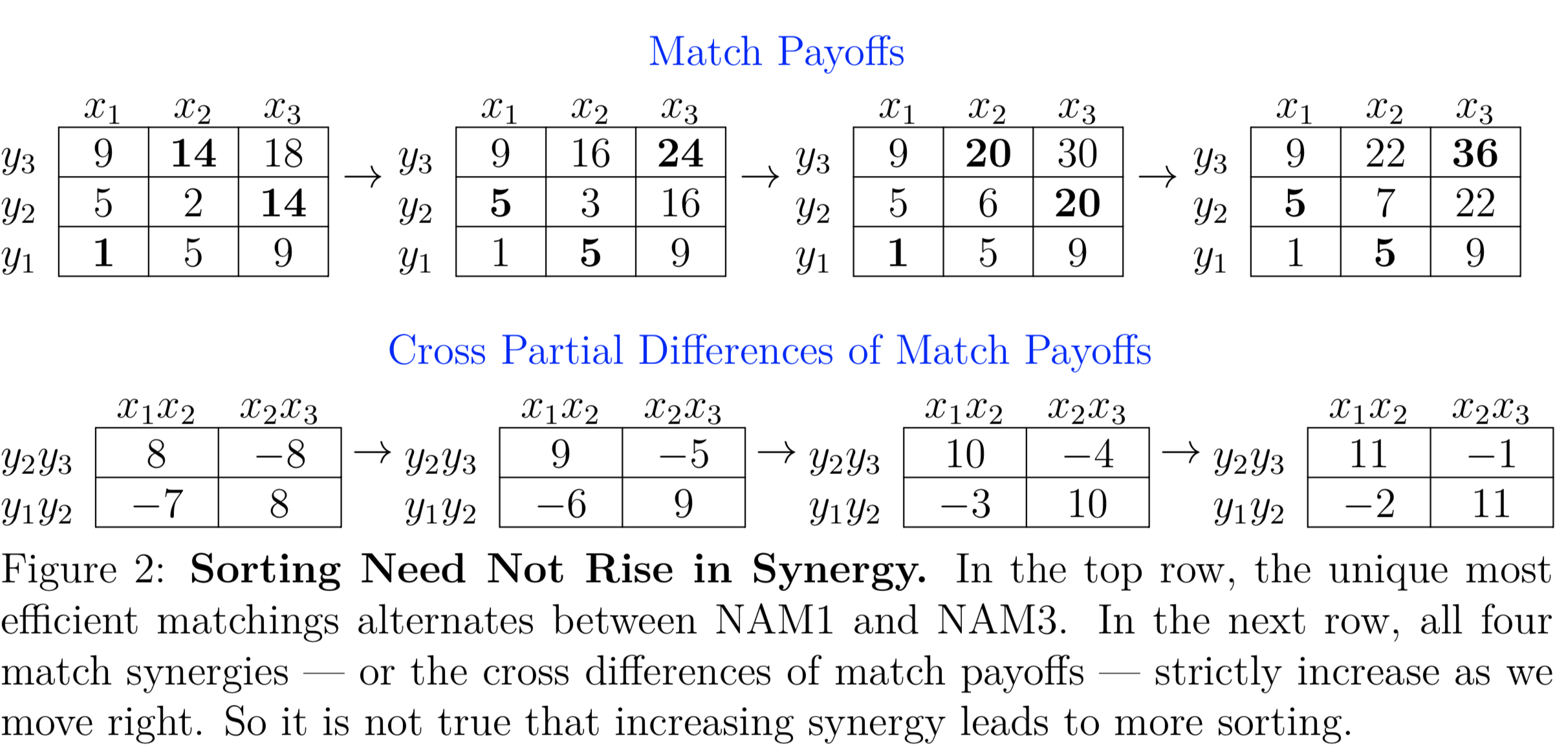 Match Payoffs

| | $x_1$ | $x_2$ | $x_3$ |
|---|---|---|---|
| $y_3$ | 9 | **14** | 18 |
| $y_2$ | 5 | 2 | **14** |
| $y_1$ | **1** | 5 | 9 |

$\rightarrow$

| | $x_1$ | $x_2$ | $x_3$ |
|---|---|---|---|
| $y_3$ | 9 | 16 | **24** |
| $y_2$ | **5** | 3 | 16 |
| $y_1$ | 1 | **5** | 9 |

$\rightarrow$

| | $x_1$ | $x_2$ | $x_3$ |
|---|---|---|---|
| $y_3$ | 9 | **20** | 30 |
| $y_2$ | 5 | 6 | **20** |
| $y_1$ | **1** | 5 | 9 |

$\rightarrow$

| | $x_1$ | $x_2$ | $x_3$ |
|---|---|---|---|
| $y_3$ | 9 | 22 | **36** |
| $y_2$ | **5** | 7 | 22 |
| $y_1$ | 1 | **5** | 9 |

Cross Partial Differences of Match Payoffs

| | $x_1x_2$ | $x_2x_3$ |
|---|---|---|
| $y_2y_3$ | 8 | $-8$ |
| $y_1y_2$ | $-7$ | 8 |

$\rightarrow$

| | $x_1x_2$ | $x_2x_3$ |
|---|---|---|
| $y_2y_3$ | 9 | $-5$ |
| $y_1y_2$ | $-6$ | 9 |

$\rightarrow$

| | $x_1x_2$ | $x_2x_3$ |
|---|---|---|
| $y_2y_3$ | 10 | $-4$ |
| $y_1y_2$ | $-3$ | 10 |

$\rightarrow$

| | $x_1x_2$ | $x_2x_3$ |
|---|---|---|
| $y_2y_3$ | 11 | $-1$ |
| $y_1y_2$ | $-2$ | 11 |

Figure 2: **Sorting Need Not Rise in Synergy.** In the top row, the unique most efficient matchings alternates between NAM1 and NAM3. In the next row, all four match synergies — or the cross differences of match payoffs — strictly increase as we move right. So it is not true that increasing synergy leads to more sorting.